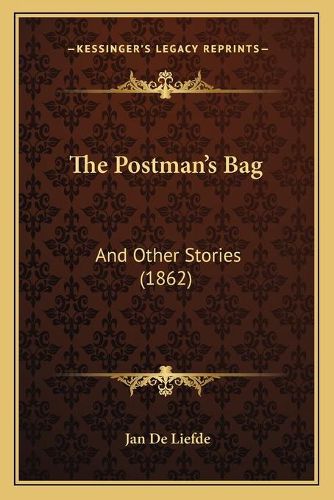 —KESSINGER'S LEGACY REPRINTS—

The Postman's Bag

And Other Stories (1862)

Jan De Liefde